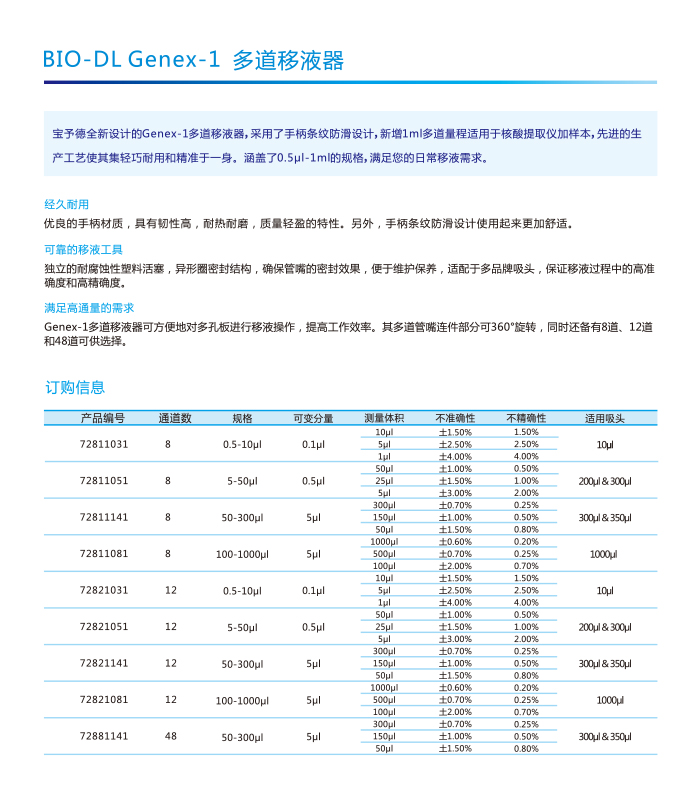 BIO-DL Genex-1 多道移液器

宝予德全新设计的Genex-1多道移液器，采用了手柄条纹防滑设计，新增1ml多道量程适用于核酸提取仪加样本，先进的生产工艺使其集轻巧耐用和精准于一身。涵盖了0.5μl-1ml的规格，满足您的日常移液需求。

经久耐用
优良的手柄材质，具有韧性高，耐热耐磨，质量轻盈的特性。另外，手柄条纹防滑设计使用起来更加舒适。

可靠的移液工具
独立的耐腐蚀性塑料活塞，异形圈密封结构，确保管嘴的密封效果，便于维护保养，适配于多品牌吸头，保证移液过程中的高准确度和高精确度。

满足高通量的需求
Genex-1多道移液器可方便地对多孔板进行移液操作，提高工作效率。其多道管嘴连件部分可360°旋转，同时还备有8道、12道和48道可供选择。

订购信息

| 产品编号 | 通道数 | 规格 | 可变分量 | 测量体积 | 不准确性 | 不精确性 | 适用吸头 |
|---|---|---|---|---|---|---|---|
| 72811031 | 8 | 0.5-10μl | 0.1μl | 10μl | ±1.50% | 1.50% | 10μl |
| | | | | 5μl | ±2.50% | 2.50% | |
| | | | | 1μl | ±4.00% | 4.00% | |
| 72811051 | 8 | 5-50μl | 0.5μl | 50μl | ±1.00% | 0.50% | 200μl & 300μl |
| | | | | 25μl | ±1.50% | 1.00% | |
| | | | | 5μl | ±3.00% | 2.00% | |
| 72811141 | 8 | 50-300μl | 5μl | 300μl | ±0.70% | 0.25% | 300μl & 350μl |
| | | | | 150μl | ±1.00% | 0.50% | |
| | | | | 50μl | ±1.50% | 0.80% | |
| 72811081 | 8 | 100-1000μl | 5μl | 1000μl | ±0.60% | 0.20% | 1000μl |
| | | | | 500μl | ±0.70% | 0.25% | |
| | | | | 100μl | ±2.00% | 0.70% | |
| 72821031 | 12 | 0.5-10μl | 0.1μl | 10μl | ±1.50% | 1.50% | 10μl |
| | | | | 5μl | ±2.50% | 2.50% | |
| | | | | 1μl | ±4.00% | 4.00% | |
| 72821051 | 12 | 5-50μl | 0.5μl | 50μl | ±1.00% | 0.50% | 200μl & 300μl |
| | | | | 25μl | ±1.50% | 1.00% | |
| | | | | 5μl | ±3.00% | 2.00% | |
| 72821141 | 12 | 50-300μl | 5μl | 300μl | ±0.70% | 0.25% | 300μl & 350μl |
| | | | | 150μl | ±1.00% | 0.50% | |
| | | | | 50μl | ±1.50% | 0.80% | |
| 72821081 | 12 | 100-1000μl | 5μl | 1000μl | ±0.60% | 0.20% | 1000μl |
| | | | | 500μl | ±0.70% | 0.25% | |
| | | | | 100μl | ±2.00% | 0.70% | |
| 72881141 | 48 | 50-300μl | 5μl | 300μl | ±0.70% | 0.25% | 300μl & 350μl |
| | | | | 150μl | ±1.00% | 0.50% | |
| | | | | 50μl | ±1.50% | 0.80% | |